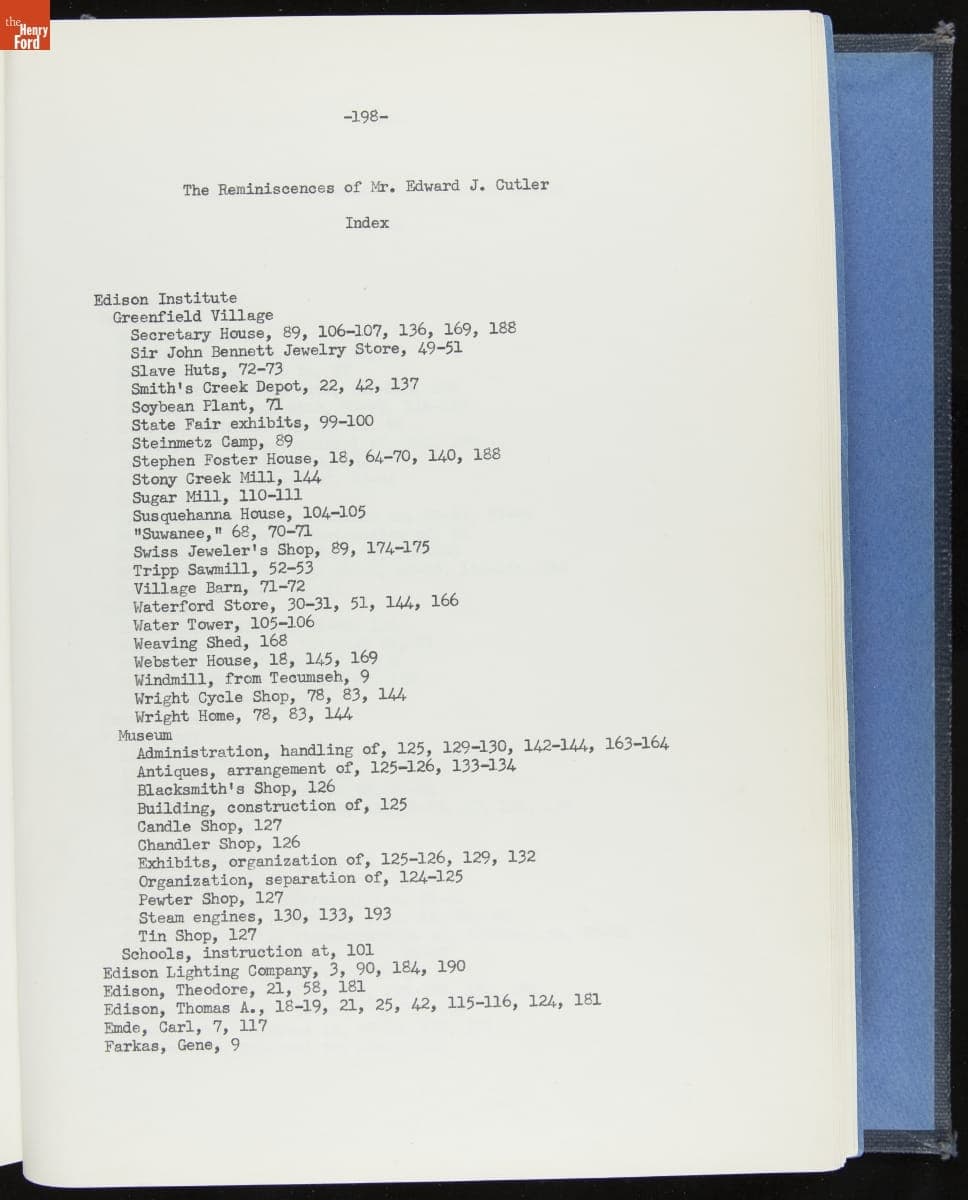 the Henry Ford

-198-

The Reminiscences of Mr. Edward J. Cutler

Index

Edison Institute
Greenfield Village
Secretary House, 89, 106-107, 136, 169, 188
Sir John Bennett Jewelry Store, 49-51
Slave Huts, 72-73
Smith's Creek Depot, 22, 42, 137
Soybean Plant, 71
State Fair exhibits, 99-100
Steinmetz Camp, 89
Stephen Foster House, 18, 64-70, 140, 188
Stony Creek Mill, 144
Sugar Mill, 110-111
Susquehanna House, 104-105
"Suwanee," 68, 70-71
Swiss Jeweler's Shop, 89, 174-175
Tripp Sawmill, 52-53
Village Barn, 71-72
Waterford Store, 30-31, 51, 144, 166
Water Tower, 105-106
Weaving Shed, 168
Webster House, 18, 145, 169
Windmill, from Tecumseh, 9
Wright Cycle Shop, 78, 83, 144
Wright Home, 78, 83, 144
Museum
Administration, handling of, 125, 129-130, 142-144, 163-164
Antiques, arrangement of, 125-126, 133-134
Blacksmith's Shop, 126
Building, construction of, 125
Candle Shop, 127
Chandler Shop, 126
Exhibits, organization of, 125-126, 129, 132
Organization, separation of, 124-125
Pewter Shop, 127
Steam engines, 130, 133, 193
Tin Shop, 127
Schools, instruction at, 101
Edison Lighting Company, 3, 90, 184, 190
Edison, Theodore, 21, 58, 181
Edison, Thomas A., 18-19, 21, 25, 42, 115-116, 124, 181
Emde, Carl, 7, 117
Farkas, Gene, 9